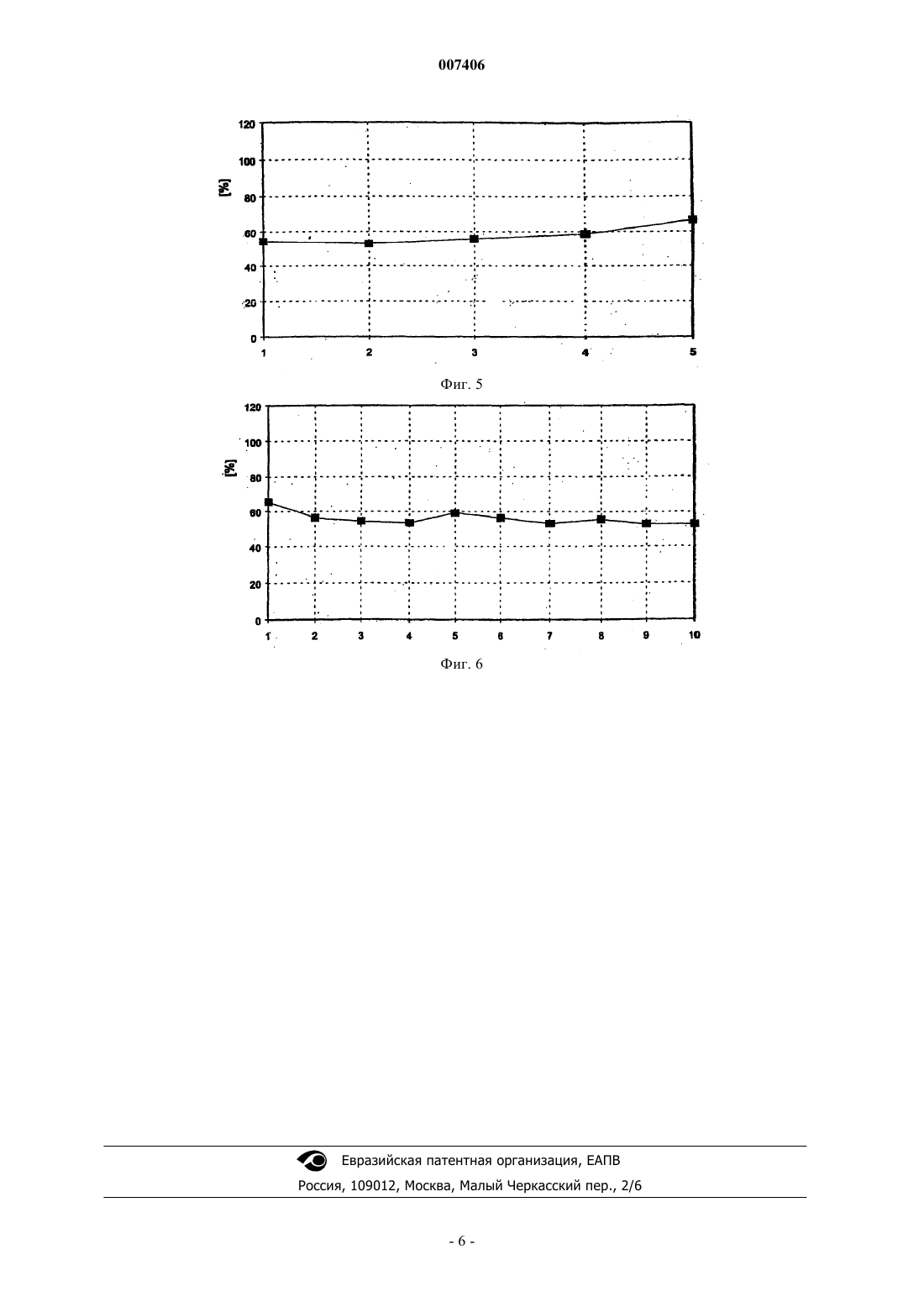 007406

120
100
80
60
40
20
0
[%]
1
2
3
4
5

Фиг. 5

120
100
80
60
40
20
0
[%]
1
2
3
4
5
6
7
8
9
10

Фиг. 6

Евразийская патентная организация, ЕАПВ
Россия, 109012, Москва, Малый Черкасский пер., 2/6

- 6 -